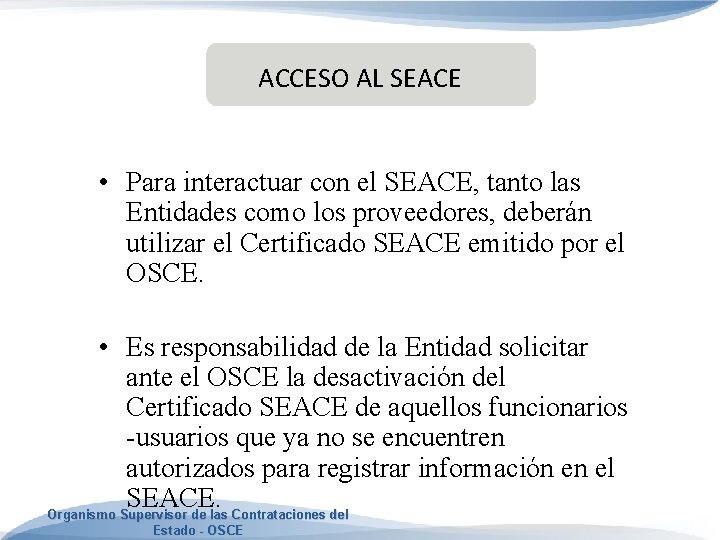 ACCESO AL SEACE

• Para interactuar con el SEACE, tanto las Entidades como los proveedores, deberán utilizar el Certificado SEACE emitido por el OSCE.

• Es responsabilidad de la Entidad solicitar ante el OSCE la desactivación del Certificado SEACE de aquellos funcionarios -usuarios que ya no se encuentren autorizados para registrar información en el SEACE.

Organismo Supervisor de las Contrataciones del Estado - OSCE